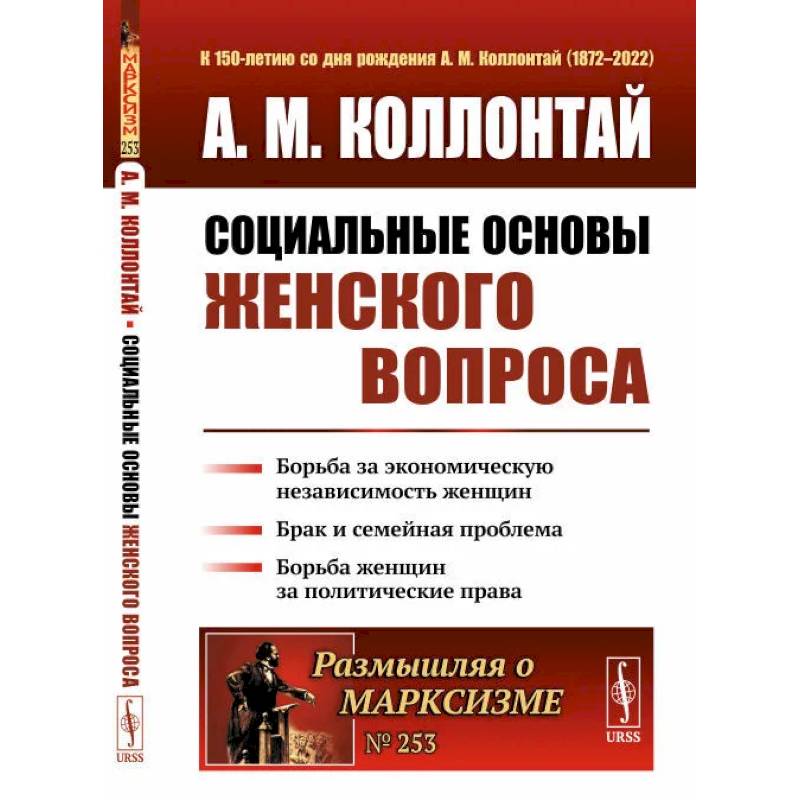 МАРКСИЗМ
253

А. М. КОЛЛОНТАЙ - СОЦИАЛЬНЫЕ ОСНОВЫ ЖЕНСКОГО ВОПРОСА

URSS

К 150-летию со дня рождения А. М. Коллонтай (1872–2022)

А. М. КОЛЛОНТАЙ

СОЦИАЛЬНЫЕ ОСНОВЫ ЖЕНСКОГО ВОПРОСА

Борьба за экономическую независимость женщин

Брак и семейная проблема

Борьба женщин за политические права

Размышляя о МАРКСИЗМЕ

№ 253

URSS